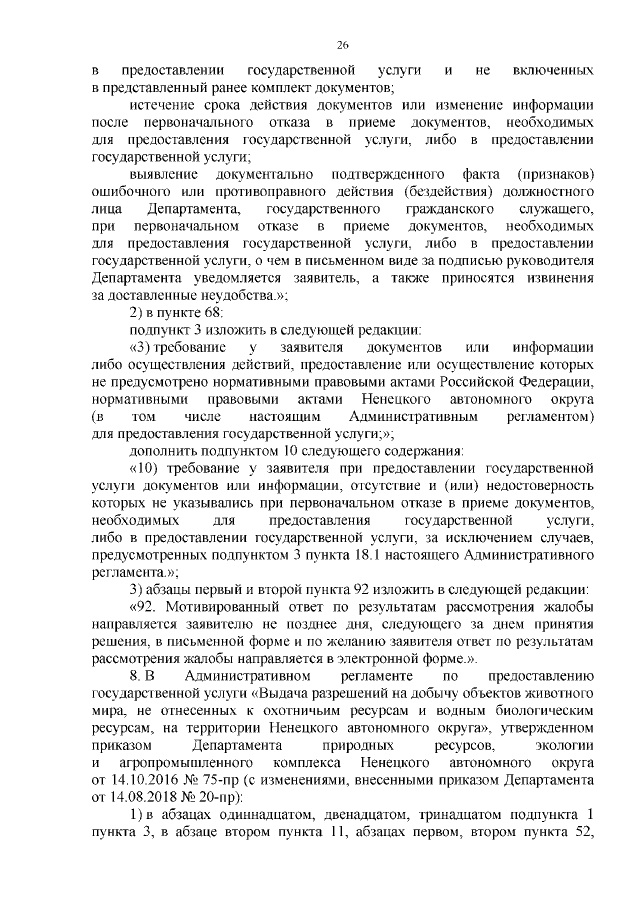 26

в предоставлении государственной услуги и не включенных в представленный ранее комплект документов;

истечение срока действия документов или изменение информации после первоначального отказа в приеме документов, необходимых для предоставления государственной услуги, либо в предоставлении государственной услуги;

выявление документально подтвержденного факта (признаков) ошибочного или противоправного действия (бездействия) должностного лица Департамента, государственного гражданского служащего, при первоначальном отказе в приеме документов, необходимых для предоставления государственной услуги, либо в предоставлении государственной услуги, о чем в письменном виде за подписью руководителя Департамента уведомляется заявитель, а также приносятся извинения за доставленные неудобства.»;

2) в пункте 68:

подпункт 3 изложить в следующей редакции:

«3) требование у заявителя документов или информации либо осуществления действий, предоставление или осуществление которых не предусмотрено нормативными правовыми актами Российской Федерации, нормативными правовыми актами Ненецкого автономного округа (в том числе настоящим Административным регламентом) для предоставления государственной услуги;»;

дополнить подпунктом 10 следующего содержания:

«10) требование у заявителя при предоставлении государственной услуги документов или информации, отсутствие и (или) недостоверность которых не указывались при первоначальном отказе в приеме документов, необходимых для предоставления государственной услуги, либо в предоставлении государственной услуги, за исключением случаев, предусмотренных подпунктом 3 пункта 18.1 настоящего Административного регламента.»;

3) абзацы первый и второй пункта 92 изложить в следующей редакции:

«92. Мотивированный ответ по результатам рассмотрения жалобы направляется заявителю не позднее дня, следующего за днем принятия решения, в письменной форме и по желанию заявителя ответ по результатам рассмотрения жалобы направляется в электронной форме.».

8. В Административном регламенте по предоставлению государственной услуги «Выдача разрешений на добычу объектов животного мира, не отнесенных к охотничьим ресурсам и водным биологическим ресурсам, на территории Ненецкого автономного округа», утвержденном приказом Департамента природных ресурсов, экологии и агропромышленного комплекса Ненецкого автономного округа от 14.10.2016 № 75-пр (с изменениями, внесенными приказом Департамента от 14.08.2018 № 20-пр):

1) в абзацах одиннадцатом, двенадцатом, тринадцатом подпункта 1 пункта 3, в абзаце втором пункта 11, абзацах первом, втором пункта 52,